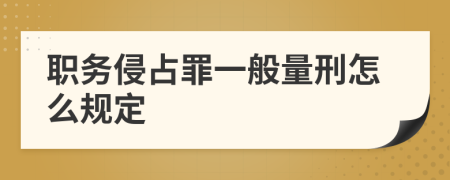 职务侵占罪一般量刑怎么规定